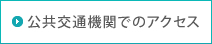 公共交通機関でのアクセス